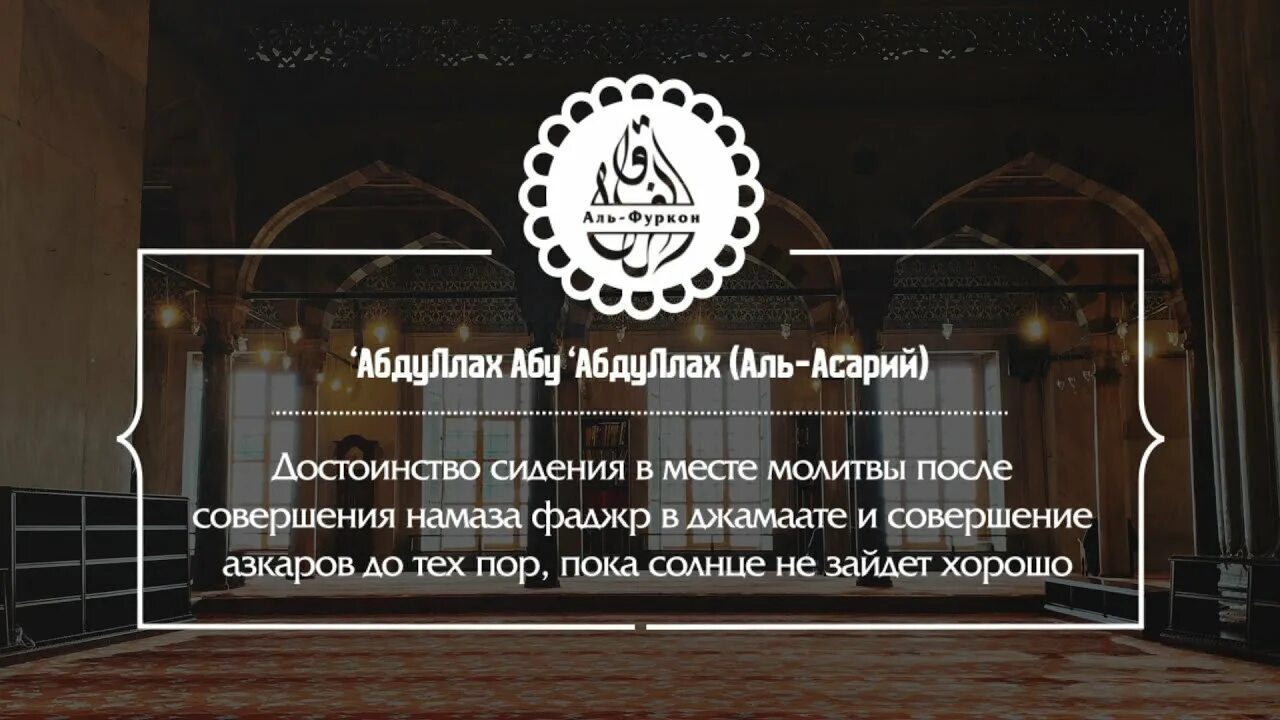 Аль-Фуркон

'АбдуЛлах Абу 'АбдуЛлах (Аль-Асарий)

Достоинство сидения в месте молитвы после совершения намаза фаджр в джамаате и совершение азкаров до тех пор, пока солнце не зайдет хорошо